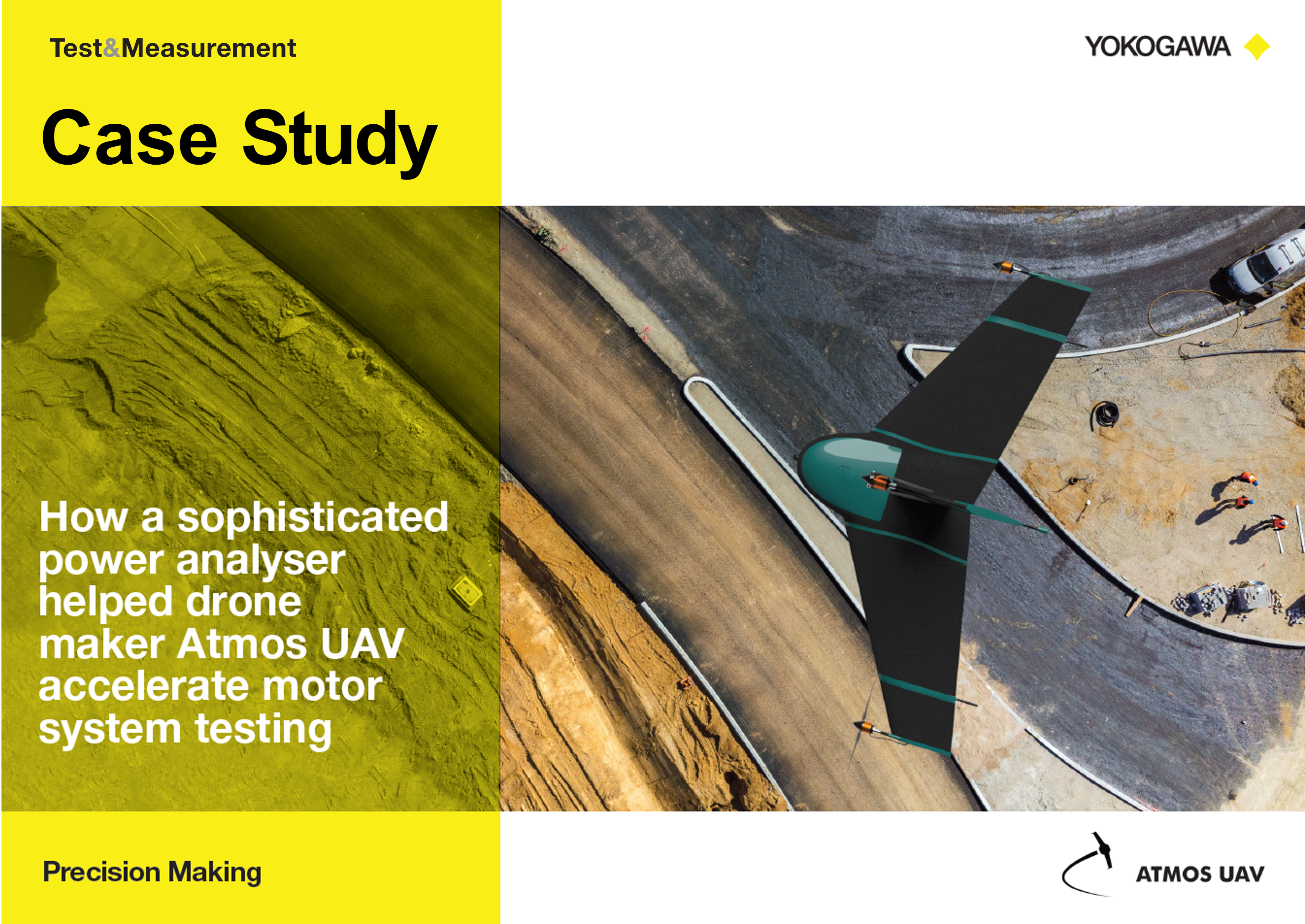 Test&Measurement

YOKOGAWA

Case Study

How a sophisticated power analyser helped drone maker Atmos UAV accelerate motor system testing

Precision Making

ATMOS UAV